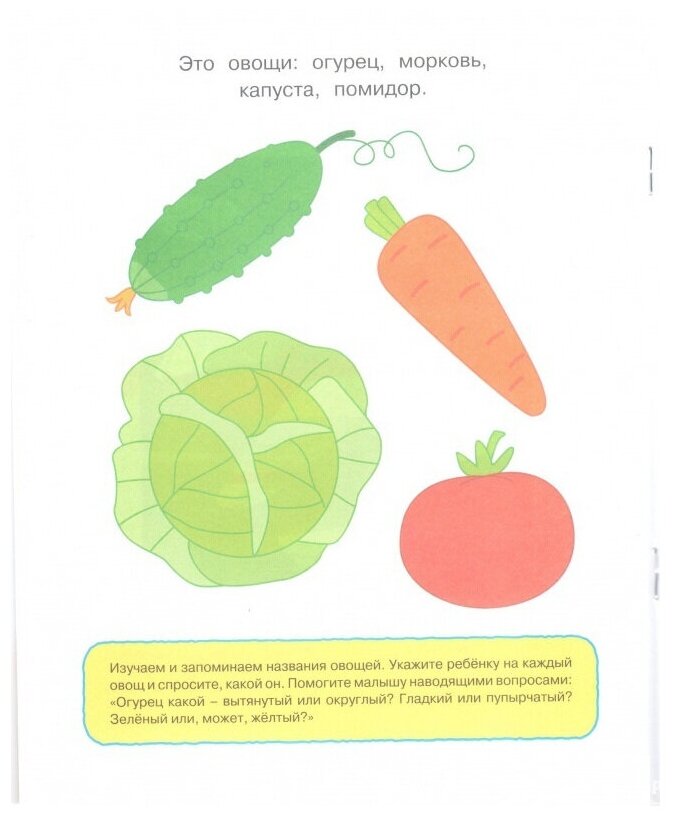 Это овощи: огурец, морковь, капуста, помидор.

Изучаем и запоминаем названия овощей. Укажите ребёнку на каждый овощ и спросите, какой он. Помогите малышу наводящими вопросами: «Огурец какой – вытянутый или округлый? Гладкий или пупырчатый? Зелёный или, может, жёлтый?»